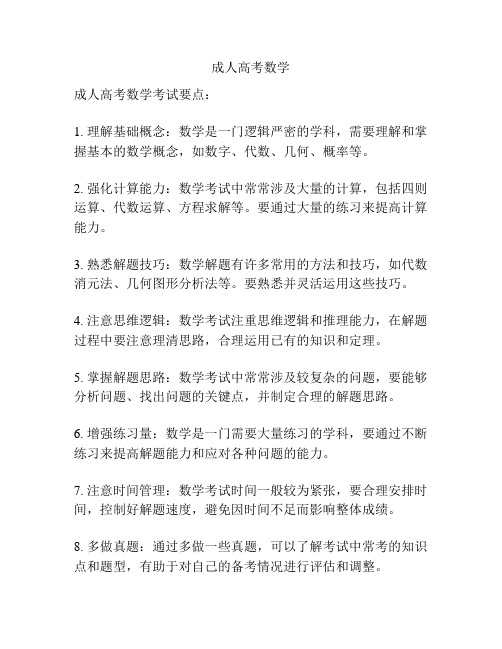 成人高考数学

成人高考数学考试要点：

1. 理解基础概念：数学是一门逻辑严密的学科，需要理解和掌握基本的数学概念，如数字、代数、几何、概率等。

2. 强化计算能力：数学考试中常常涉及大量的计算，包括四则运算、代数运算、方程求解等。要通过大量的练习来提高计算能力。

3. 熟悉解题技巧：数学解题有许多常用的方法和技巧，如代数消元法、几何图形分析法等。要熟悉并灵活运用这些技巧。

4. 注意思维逻辑：数学考试注重思维逻辑和推理能力，在解题过程中要注意理清思路，合理运用已有的知识和定理。

5. 掌握解题思路：数学考试中常常涉及较复杂的问题，要能够分析问题、找出问题的关键点，并制定合理的解题思路。

6. 增强练习量：数学是一门需要大量练习的学科，要通过不断练习来提高解题能力和应对各种问题的能力。

7. 注意时间管理：数学考试时间一般较为紧张，要合理安排时间，控制好解题速度，避免因时间不足而影响整体成绩。

8. 多做真题：通过多做一些真题，可以了解考试中常考的知识点和题型，有助于对自己的备考情况进行评估和调整。